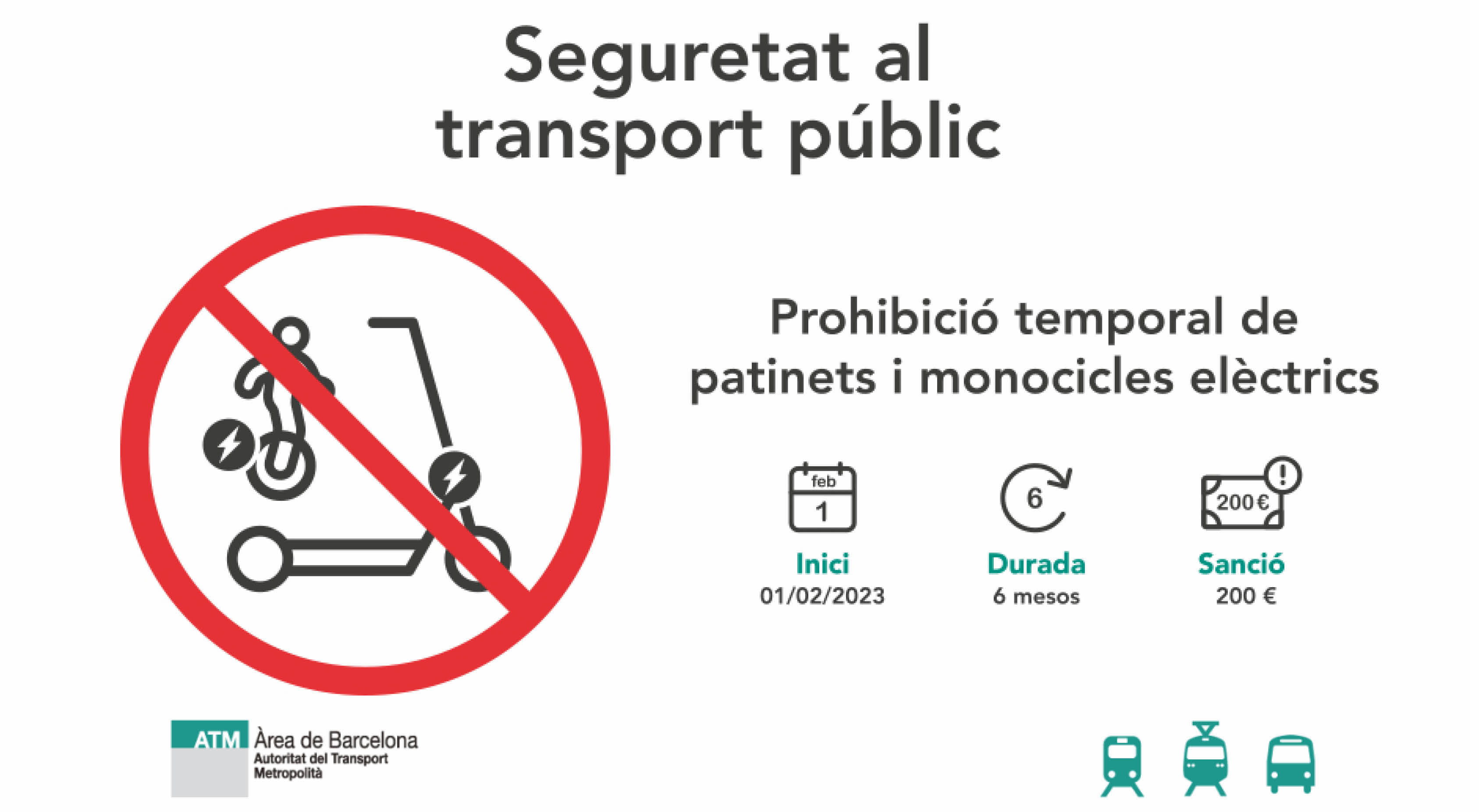 Seguretat al transport públic

Prohibició temporal de patinets i monocicles elèctrics

feb
1
Inici
01/02/2023

6
Durada
6 mesos

200€
Sanció
200 €

ATM Àrea de Barcelona
Autoritat del Transport Metropolità